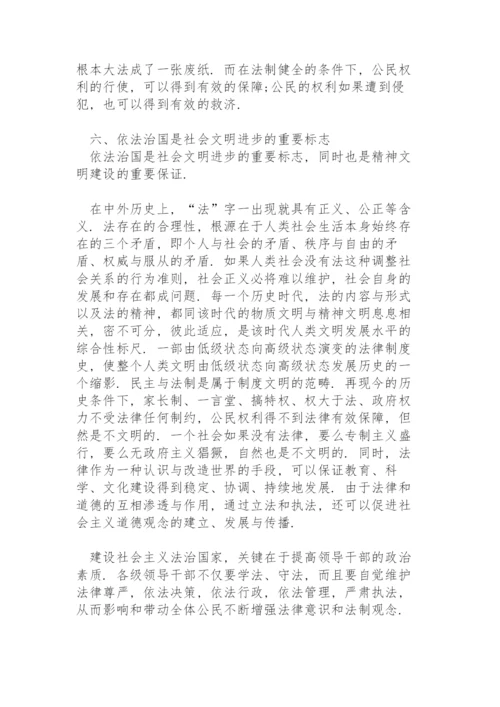 根本大法成了一张废纸．而在法制健全的条件下，公民权利的行使，可以得到有效的保障;公民的权利如果遭到侵犯，也可以得到有效的救济．

六、依法治国是社会文明进步的重要标志
依法治国是社会文明进步的重要标志，同时也是精神文明建设的重要保证．

在中外历史上，“法”字一出现就具有正义、公正等含义．法存在的合理性，根源在于人类社会生活本身始终存在的三个矛盾，即个人与社会的矛盾、秩序与自由的矛盾、权威与服从的矛盾．如果人类社会没有法这种调整社会关系的行为准则，社会正义必将难以维护，社会自身的发展和存在都成问题．每一个历史时代，法的内容与形式以及法的精神，都同该时代的物质文明与精神文明息息相关，密不可分，彼此适应，是该时代人类文明发展水平的综合性标尺．一部由低级状态向高级状态演变的法律制度史，使整个人类文明由低级状态向高级状态发展历史的一个缩影．民主与法制是属于制度文明的范畴．再现今的历史条件下，家长制、一言堂、搞特权、权大于法、政府权力不受法律任何制约，公民权利得不到法律有效保障，但然是不文明的．一个社会如果没有法律，要么专制主义盛行，要么无政府主义猖獗，自然也是不文明的．同时，法律作为一种认识与改造世界的手段，可以保证教育、科学、文化建设得到稳定、协调、持续地发展．由于法律和道德的互相渗透与作用，通过立法和执法，还可以促进社会主义道德观念的建立、发展与传播．

建设社会主义法治国家，关键在于提高领导干部的政治素质．各级领导干部不仅要学法、守法，而且要自觉维护法律尊严，依法决策，依法行政，依法管理，严肃执法，从而影响和带动全体公民不断增强法律意识和法制观念．